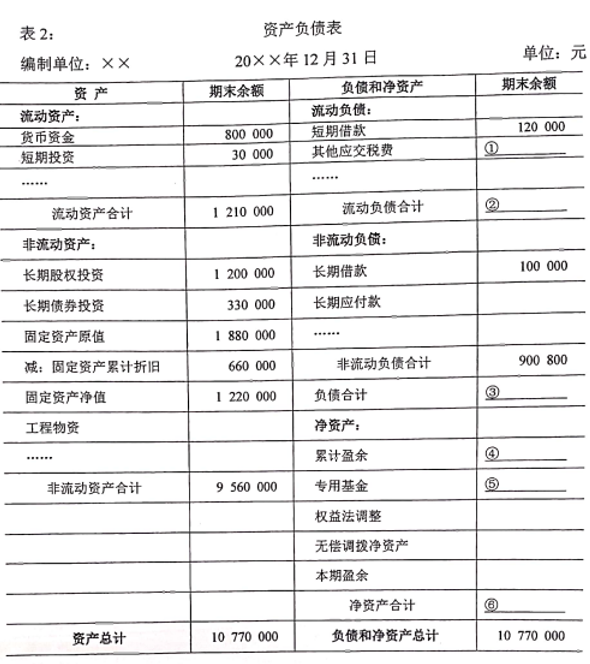 表 2：

资产负债表

编制单位：××　　20××年 12 月 31 日　　单位：元

| 资　产 | 期末余额 | 负债和净资产 | 期末余额 |
|---|---|---|---|
| 流动资产： | | 流动负债： | |
| 货币资金 | 800 000 | 短期借款 | 120 000 |
| 短期投资 | 30 000 | 其他应交税费 | ① |
| …… | | …… | |
| 流动资产合计 | 1 210 000 | 流动负债合计 | ② |
| 非流动资产： | | 非流动负债： | |
| 长期股权投资 | 1 200 000 | 长期借款 | 100 000 |
| 长期债券投资 | 330 000 | 长期应付款 | |
| 固定资产原值 | 1 880 000 | …… | |
| 减：固定资产累计折旧 | 660 000 | 非流动负债合计 | 900 800 |
| 固定资产净值 | 1 220 000 | 负债合计 | ③ |
| 工程物资 | | 净资产： | |
| …… | | 累计盈余 | ④ |
| 非流动资产合计 | 9 560 000 | 专用基金 | ⑤ |
| | | 权益法调整 | |
| | | 无偿调拨净资产 | |
| | | 本期盈余 | |
| | | 净资产合计 | ⑥ |
| 资产总计 | 10 770 000 | 负债和净资产总计 | 10 770 000 |